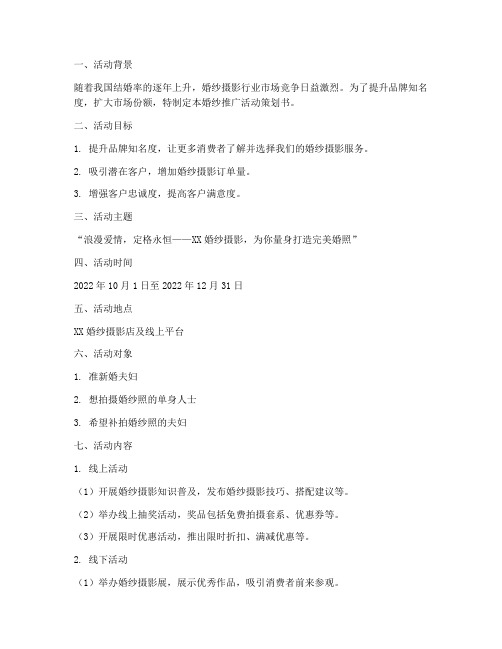 一、活动背景

随着我国结婚率的逐年上升，婚纱摄影行业市场竞争日益激烈。为了提升品牌知名度，扩大市场份额，特制定本婚纱推广活动策划书。

二、活动目标

1. 提升品牌知名度，让更多消费者了解并选择我们的婚纱摄影服务。

2. 吸引潜在客户，增加婚纱摄影订单量。

3. 增强客户忠诚度，提高客户满意度。

三、活动主题

“浪漫爱情，定格永恒——XX 婚纱摄影，为你量身打造完美婚照”

四、活动时间

2022 年 10 月 1 日至 2022 年 12 月 31 日

五、活动地点

XX 婚纱摄影店及线上平台

六、活动对象

1. 准新婚夫妇

2. 想拍摄婚纱照的单身人士

3. 希望补拍婚纱照的夫妇

七、活动内容

1. 线上活动

（1）开展婚纱摄影知识普及，发布婚纱摄影技巧、搭配建议等。

（2）举办线上抽奖活动，奖品包括免费拍摄套系、优惠券等。

（3）开展限时优惠活动，推出限时折扣、满减优惠等。

2. 线下活动

（1）举办婚纱摄影展，展示优秀作品，吸引消费者前来参观。